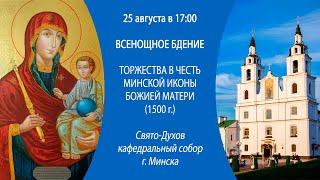 25 августа в 17:00

ВСЕНОЩНОЕ БДЕНИЕ

ТОРЖЕСТВА В ЧЕСТЬ МИНСКОЙ ИКОНЫ БОЖИЕЙ МАТЕРИ (1500 г.)

Свято-Духов кафедральный собор г. Минска